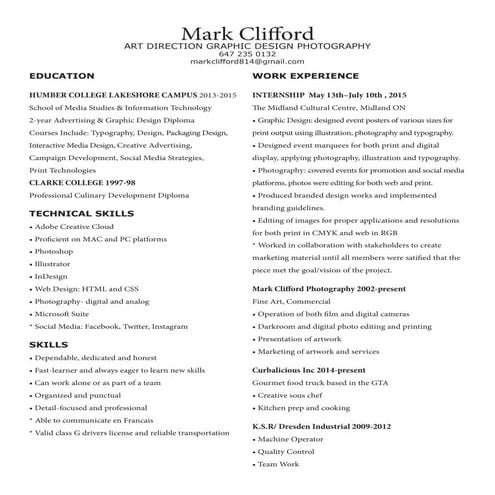 Mark Clifford
ART DIRECTION GRAPHIC DESIGN PHOTOGRAPHY
647 235 0132
markclifford814@gmail.com

EDUCATION

HUMBER COLLEGE LAKESHORE CAMPUS 2013-2015
School of Media Studies & Information Technology
2-year Advertising & Graphic Design Diploma
Courses Include: Typography, Design, Packaging Design, Interactive Media Design, Creative Advertising, Campaign Development, Social Media Strategies, Print Technologies

CLARKE COLLEGE 1997-98
Professional Culinary Development Diploma

TECHNICAL SKILLS
• Adobe Creative Cloud
• Proficient on MAC and PC platforms
• Photoshop
• Illustrator
• InDesign
• Web Design: HTML and CSS
• Photography- digital and analog
• Microsoft Suite
* Social Media: Facebook, Twitter, Instagram

SKILLS
• Dependable, dedicated and honest
• Fast-learner and always eager to learn new skills
• Can work alone or as part of a team
• Organized and punctual
• Detail-focused and professional
* Able to communicate en Francais
* Valid class G drivers license and reliable transportation

WORK EXPERIENCE

INTERNSHIP May 13th–July 10th , 2015
The Midland Cultural Centre, Midland ON
• Graphic Design: designed event posters of various sizes for print output using illustration, photography and typography.
• Designed event marquees for both print and digital display, applying photography, illustration and typography.
• Photography: covered events for promotion and social media platforms, photos were editing for both web and print.
• Produced branded design works and implemented branding guidelines.
• Editing of images for proper applications and resolutions for both print in CMYK and web in RGB
* Worked in collaboration with stakeholders to create marketing material until all members were satified that the piece met the goal/vision of the project.

Mark Clifford Photography 2002-present
Fine Art, Commercial
• Operation of both film and digital cameras
• Darkroom and digital photo editing and printing
• Presentation of artwork
• Marketing of artwork and services

Curbalicious Inc 2014-present
Gourmet food truck based in the GTA
• Creative sous chef
• Kitchen prep and cooking

K.S.R/ Dresden Industrial 2009-2012
• Machine Operator
• Quality Control
• Team Work